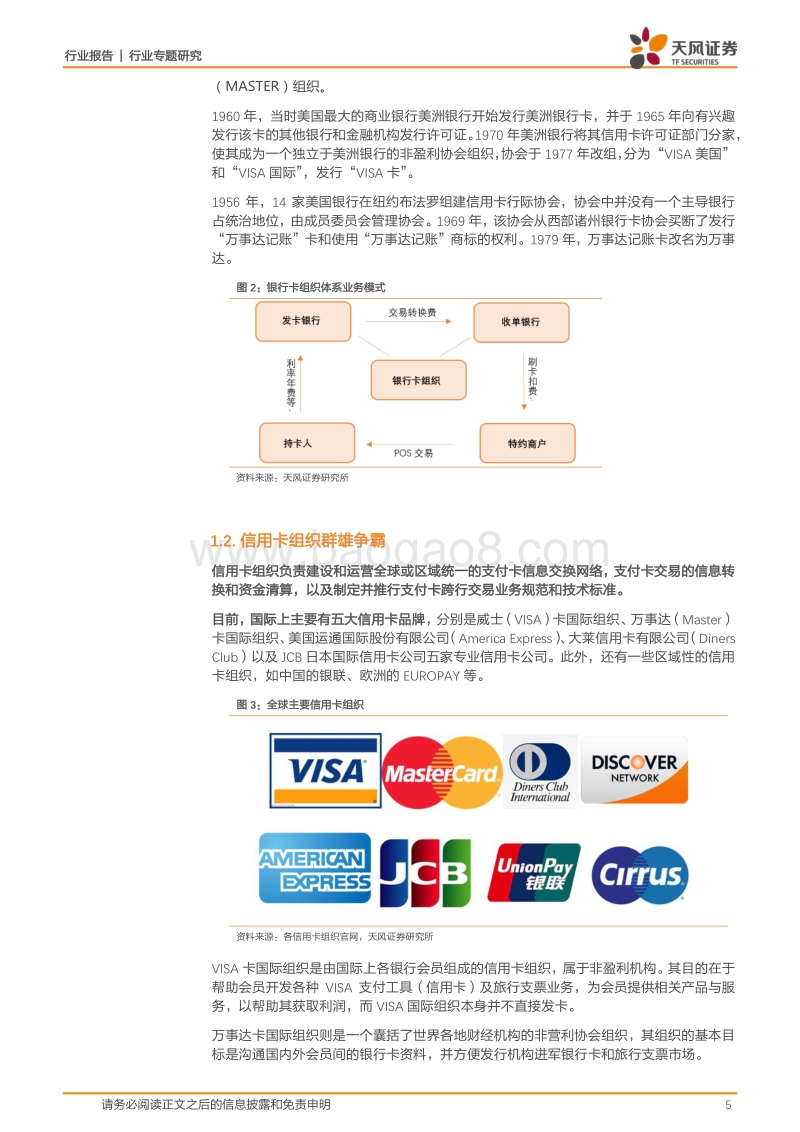 行业报告 | 行业专题研究

天风证券
TF SECURITIES

（MASTER）组织。

1960 年，当时美国最大的商业银行美洲银行开始发行美洲银行卡，并于 1965 年向有兴趣发行该卡的其他银行和金融机构发行许可证。1970 年美洲银行将其信用卡许可证部门分家，使其成为一个独立于美洲银行的非盈利协会组织，协会于 1977 年改组，分为“VISA 美国”和“VISA 国际”，发行“VISA 卡”。

1956 年，14 家美国银行在纽约布法罗组建信用卡行际协会，协会中并没有一个主导银行占统治地位，由成员委员会管理协会。1969 年，该协会从西部诸州银行卡协会买断了发行“万事达记账”卡和使用“万事达记账”商标的权利。1979 年，万事达记账卡改名为万事达。

图 2：银行卡组织体系业务模式

发卡银行
交易转换费
收单银行
利率年费等
银行卡组织
刷卡扣费
持卡人
POS 交易
特约商户

资料来源：天风证券研究所

1.2. 信用卡组织群雄争霸

www.baogao8.com

信用卡组织负责建设和运营全球或区域统一的支付卡信息交换网络，支付卡交易的信息转换和资金清算，以及制定并推行支付卡跨行交易业务规范和技术标准。

目前，国际上主要有五大信用卡品牌，分别是威士（VISA）卡国际组织、万事达（Master）卡国际组织、美国运通国际股份有限公司（America Express）、大莱信用卡有限公司（Diners Club）以及 JCB 日本国际信用卡公司五家专业信用卡公司。此外，还有一些区域性的信用卡组织，如中国的银联、欧洲的 EUROPAY 等。

图 3：全球主要信用卡组织

VISA
MasterCard
Diners Club International
DISCOVER NETWORK
AMERICAN EXPRESS
JCB
UnionPay 银联
Cirrus

资料来源：各信用卡组织官网，天风证券研究所

VISA 卡国际组织是由国际上各银行会员组成的信用卡组织，属于非盈利机构。其目的在于帮助会员开发各种 VISA 支付工具（信用卡）及旅行支票业务，为会员提供相关产品与服务，以帮助其获取利润，而 VISA 国际组织本身并不直接发卡。

万事达卡国际组织则是一个囊括了世界各地财经机构的非营利协会组织，其组织的基本目标是沟通国内外会员间的银行卡资料，并方便发行机构进军银行卡和旅行支票市场。

请务必阅读正文之后的信息披露和免责申明 5